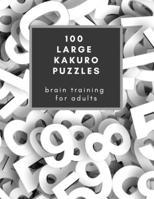 100
LARGE
KAKURO
PUZZLES

brain training
for adults